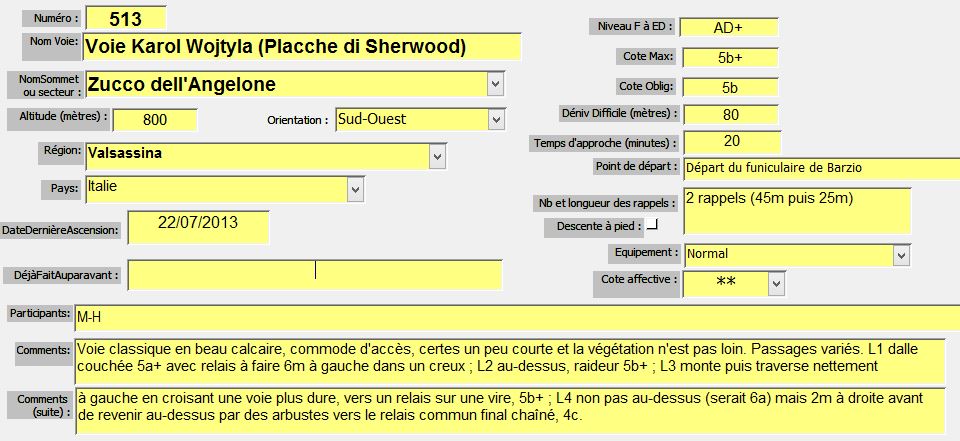 Numéro : 513

Nom Voie: Voie Karol Wojtyla (Placche di Sherwood)

NomSommet ou secteur : Zucco dell'Angelone

Altitude (mètres) : 800

Orientation : Sud-Ouest

Région: Valsassina

Pays: Italie

DateDernièreAscension: 22/07/2013

DéjàFaitAuparavant :

Niveau F à ED : AD+

Cote Max: 5b+

Cote Oblig: 5b

Déniv Difficile (mètres) : 80

Temps d'approche (minutes) : 20

Point de départ : Départ du funiculaire de Barzio

Nb et longueur des rappels : 2 rappels (45m puis 25m)

Descente à pied :

Equipement : Normal

Cote affective : **

Participants: M-H

Comments: Voie classique en beau calcaire, commode d'accès, certes un peu courte et la végétation n'est pas loin. Passages variés. L1 dalle couchée 5a+ avec relais à faire 6m à gauche dans un creux ; L2 au-dessus, raideur 5b+ ; L3 monte puis traverse nettement

Comments (suite) : à gauche en croisant une voie plus dure, vers un relais sur une vire, 5b+ ; L4 non pas au-dessus (serait 6a) mais 2m à droite avant de revenir au-dessus par des arbustes vers le relais commun final chaîné, 4c.